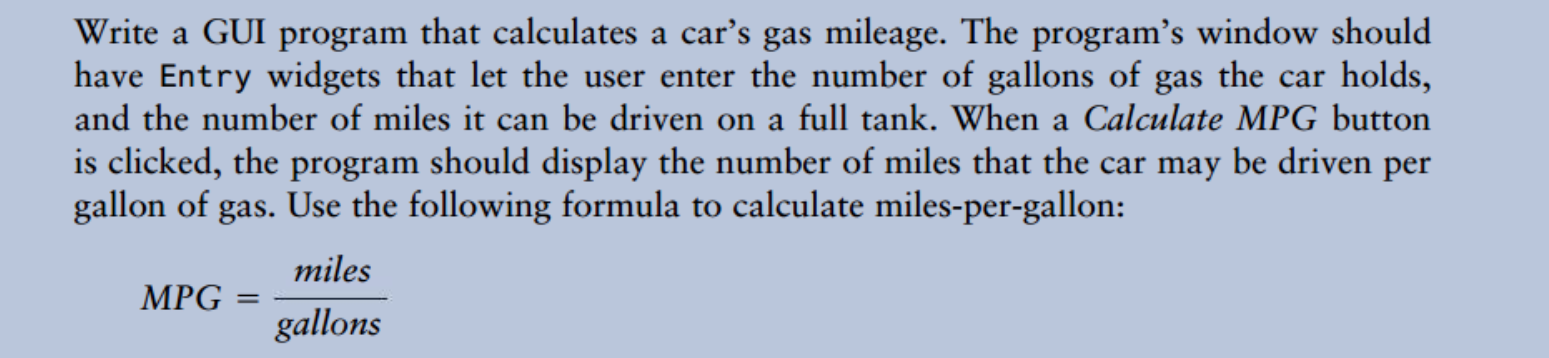 Write a GUI program that calculates a car's gas mileage. The program's window should have Entry widgets that let the user enter the number of gallons of gas the car holds, and the number of miles it can be driven on a full tank. When a Calculate MPG button is clicked, the program should display the number of miles that the car may be driven per gallon of gas. Use the following formula to calculate miles-per-gallon:

$MPG = \frac{miles}{gallons}$